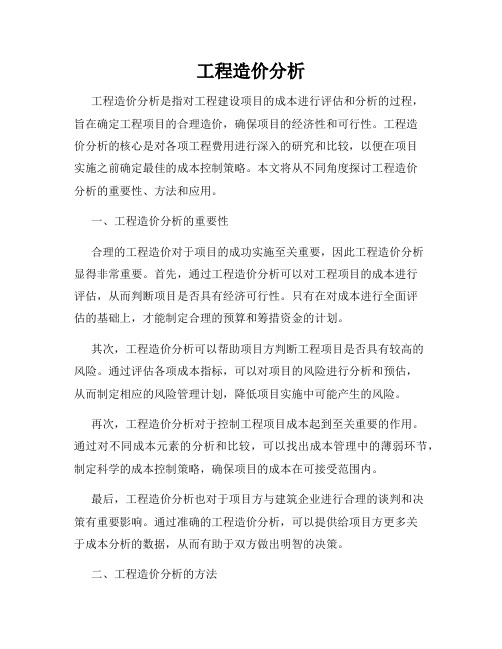 工程造价分析

工程造价分析是指对工程建设项目的成本进行评估和分析的过程，旨在确定工程项目的合理造价，确保项目的经济性和可行性。工程造价分析的核心是对各项工程费用进行深入的研究和比较，以便在项目实施之前确定最佳的成本控制策略。本文将从不同角度探讨工程造价分析的重要性、方法和应用。

一、工程造价分析的重要性

合理的工程造价对于项目的成功实施至关重要，因此工程造价分析显得非常重要。首先，通过工程造价分析可以对工程项目的成本进行评估，从而判断项目是否具有经济可行性。只有在对成本进行全面评估的基础上，才能制定合理的预算和筹措资金的计划。

其次，工程造价分析可以帮助项目方判断工程项目是否具有较高的风险。通过评估各项成本指标，可以对项目的风险进行分析和预估，从而制定相应的风险管理计划，降低项目实施中可能产生的风险。

再次，工程造价分析对于控制工程项目成本起到至关重要的作用。通过对不同成本元素的分析和比较，可以找出成本管理中的薄弱环节，制定科学的成本控制策略，确保项目的成本在可接受范围内。

最后，工程造价分析也对于项目方与建筑企业进行合理的谈判和决策有重要影响。通过准确的工程造价分析，可以提供给项目方更多关于成本分析的数据，从而有助于双方做出明智的决策。

二、工程造价分析的方法